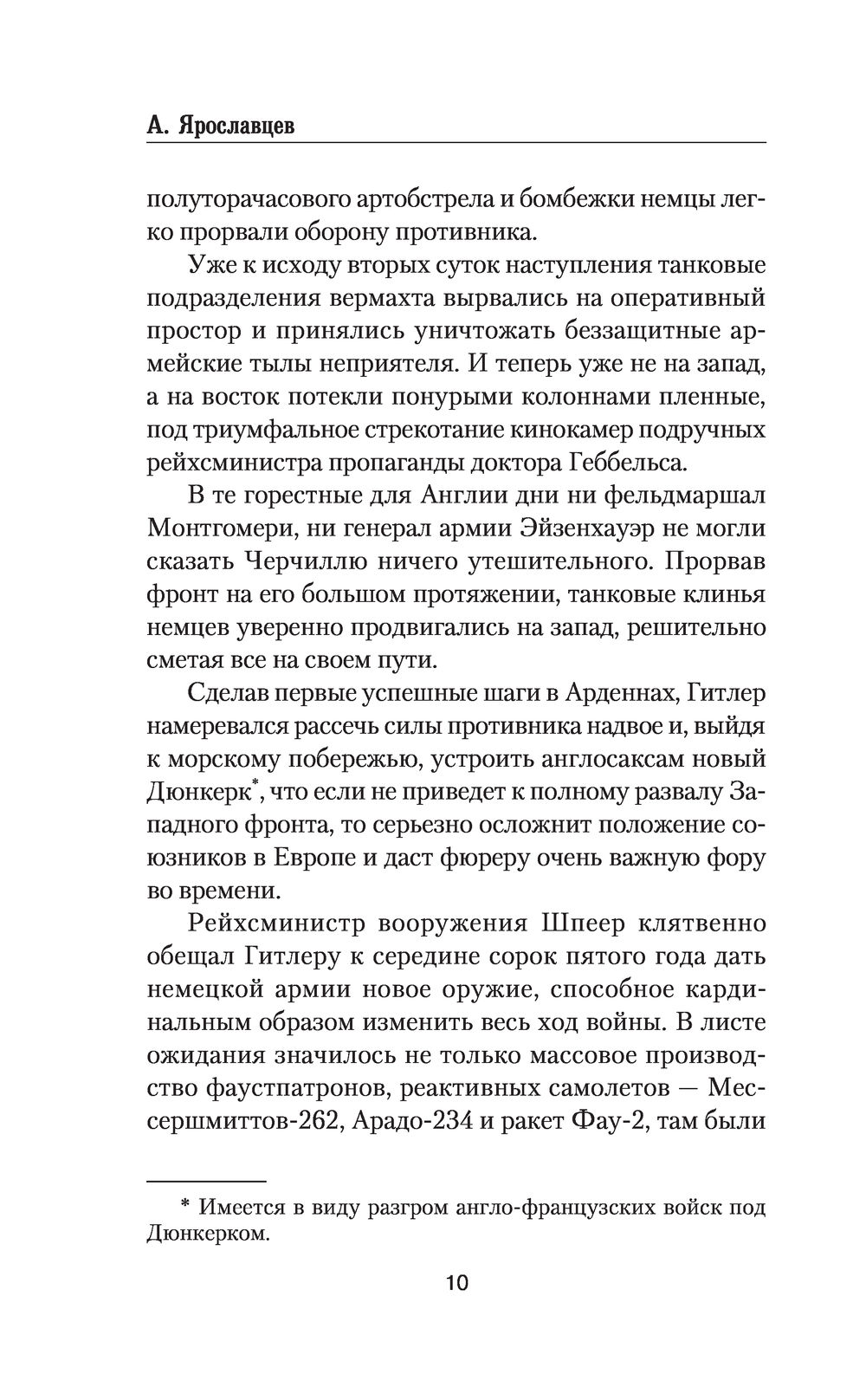 А. Ярославцев

полуторачасового артобстрела и бомбежки немцы легко прорвали оборону противника.

Уже к исходу вторых суток наступления танковые подразделения вермахта вырвались на оперативный простор и принялись уничтожать беззащитные армейские тылы неприятеля. И теперь уже не на запад, а на восток потекли понурыми колоннами пленные, под триумфальное стрекотание кинокамер подручных рейхсминистра пропаганды доктора Геббельса.

В те горестные для Англии дни ни фельдмаршал Монтгомери, ни генерал армии Эйзенхауэр не могли сказать Черчиллю ничего утешительного. Прорвав фронт на его большом протяжении, танковые клинья немцев уверенно продвигались на запад, решительно сметая все на своем пути.

Сделав первые успешные шаги в Арденнах, Гитлер намеревался рассечь силы противника надвое и, выйдя к морскому побережью, устроить англосаксам новый Дюнкерк*, что если не приведет к полному развалу Западного фронта, то серьезно осложнит положение союзников в Европе и даст фюреру очень важную фору во времени.

Рейхсминистр вооружения Шпеер клятвенно обещал Гитлеру к середине сорок пятого года дать немецкой армии новое оружие, способное кардинальным образом изменить весь ход войны. В листе ожидания значилось не только массовое производство фаустпатронов, реактивных самолетов — Мессершмиттов-262, Арадо-234 и ракет Фау-2, там были

* Имеется в виду разгром англо-французских войск под Дюнкерком.

10